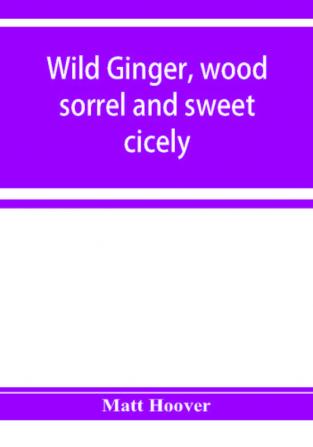 Wild Ginger, wood sorrel and sweet cicely

Matt Hoover